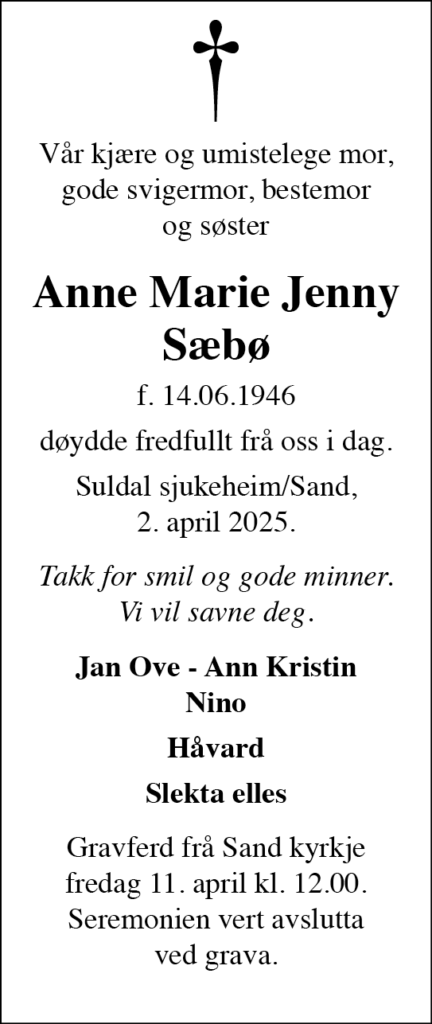 Vår kjære og umistelege mor, gode svigermor, bestemor og søster

Anne Marie Jenny Sæbø

f. 14.06.1946

døydde fredfullt frå oss i dag.

Suldal sjukeheim/Sand, 2. april 2025.

Takk for smil og gode minner. Vi vil savne deg.

Jan Ove - Ann Kristin
Nino

Håvard

Slekta elles

Gravferd frå Sand kyrkje fredag 11. april kl. 12.00. Seremonien vert avslutta ved grava.